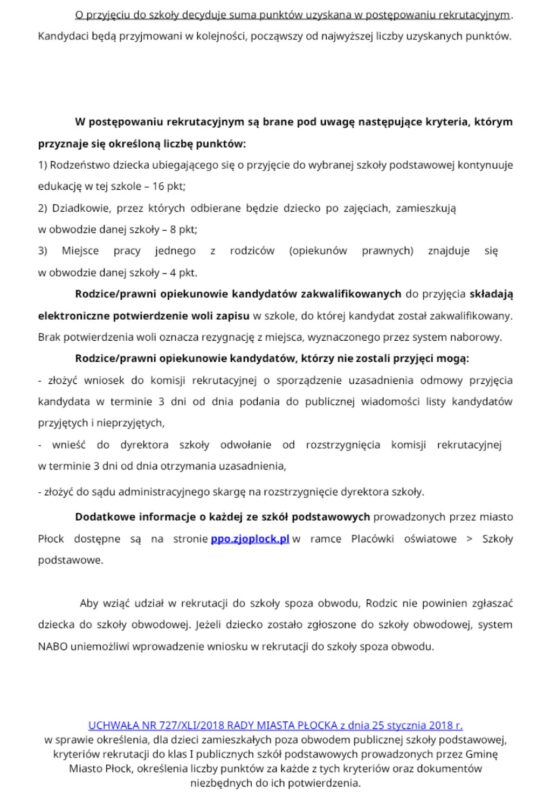 O przyjęciu do szkoły decyduje suma punktów uzyskana w postępowaniu rekrutacyjnym. Kandydaci będą przyjmowani w kolejności, począwszy od najwyższej liczby uzyskanych punktów.

W postępowaniu rekrutacyjnym są brane pod uwagę następujące kryteria, którym przyznaje się określoną liczbę punktów:
1) Rodzeństwo dziecka ubiegającego się o przyjęcie do wybranej szkoły podstawowej kontynuuje edukację w tej szkole – 16 pkt;
2) Dziadkowie, przez których odbierane będzie dziecko po zajęciach, zamieszkują w obwodzie danej szkoły – 8 pkt;
3) Miejsce pracy jednego z rodziców (opiekunów prawnych) znajduje się w obwodzie danej szkoły – 4 pkt.

Rodzice/prawni opiekunowie kandydatów zakwalifikowanych do przyjęcia składają elektroniczne potwierdzenie woli zapisu w szkole, do której kandydat został zakwalifikowany. Brak potwierdzenia woli oznacza rezygnację z miejsca, wyznaczonego przez system naborowy.

Rodzice/prawni opiekunowie kandydatów, którzy nie zostali przyjęci mogą:
- złożyć wniosek do komisji rekrutacyjnej o sporządzenie uzasadnienia odmowy przyjęcia kandydata w terminie 3 dni od dnia podania do publicznej wiadomości listy kandydatów przyjętych i nieprzyjętych,
- wnieść do dyrektora szkoły odwołanie od rozstrzygnięcia komisji rekrutacyjnej w terminie 3 dni od dnia otrzymania uzasadnienia,
- złożyć do sądu administracyjnego skargę na rozstrzygnięcie dyrektora szkoły.

Dodatkowe informacje o każdej ze szkół podstawowych prowadzonych przez miasto Płock dostępne są na stronie ppo.zjoplock.pl w ramce Placówki oświatowe > Szkoły podstawowe.

Aby wziąć udział w rekrutacji do szkoły spoza obwodu, Rodzic nie powinien zgłaszać dziecka do szkoły obwodowej. Jeżeli dziecko zostało zgłoszone do szkoły obwodowej, system NABO uniemożliwi wprowadzenie wniosku w rekrutacji do szkoły spoza obwodu.

UCHWAŁA NR 727/XLI/2018 RADY MIASTA PŁOCKA z dnia 25 stycznia 2018 r.
w sprawie określenia, dla dzieci zamieszkałych poza obwodem publicznej szkoły podstawowej, kryteriów rekrutacji do klas I publicznych szkół podstawowych prowadzonych przez Gminę Miasto Płock, określenia liczby punktów za każde z tych kryteriów oraz dokumentów niezbędnych do ich potwierdzenia.